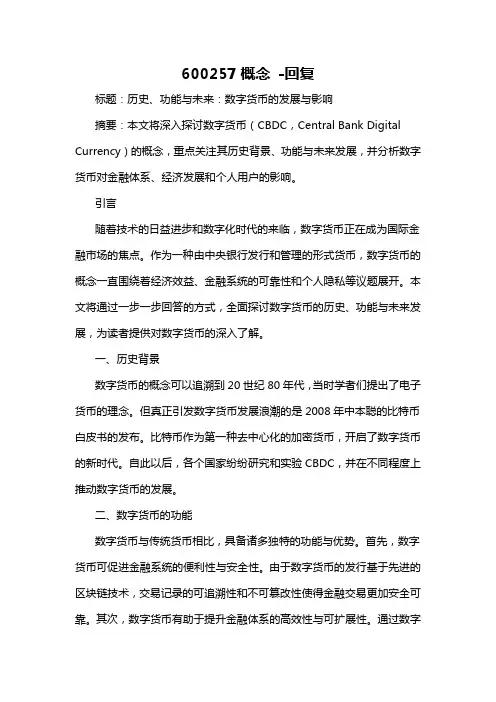 600257 概念 -回复

标题：历史、功能与未来：数字货币的发展与影响

摘要：本文将深入探讨数字货币（CBDC，Central Bank Digital Currency）的概念，重点关注其历史背景、功能与未来发展，并分析数字货币对金融体系、经济发展和个人用户的影响。

引言

随着技术的日益进步和数字化时代的来临，数字货币正在成为国际金融市场的焦点。作为一种由中央银行发行和管理的形式货币，数字货币的概念一直围绕着经济效益、金融系统的可靠性和个人隐私等议题展开。本文将通过一步一步回答的方式，全面探讨数字货币的历史、功能与未来发展，为读者提供对数字货币的深入了解。

一、历史背景

数字货币的概念可以追溯到 20 世纪 80 年代，当时学者们提出了电子货币的理念。但真正引发数字货币发展浪潮的是 2008 年中本聪的比特币白皮书的发布。比特币作为第一种去中心化的加密货币，开启了数字货币的新时代。自此以后，各个国家纷纷研究和实验 CBDC，并在不同程度上推动数字货币的发展。

二、数字货币的功能

数字货币与传统货币相比，具备诸多独特的功能与优势。首先，数字货币可促进金融系统的便利性与安全性。由于数字货币的发行基于先进的区块链技术，交易记录的可追溯性和不可篡改性使得金融交易更加安全可靠。其次，数字货币有助于提升金融体系的高效性与可扩展性。通过数字